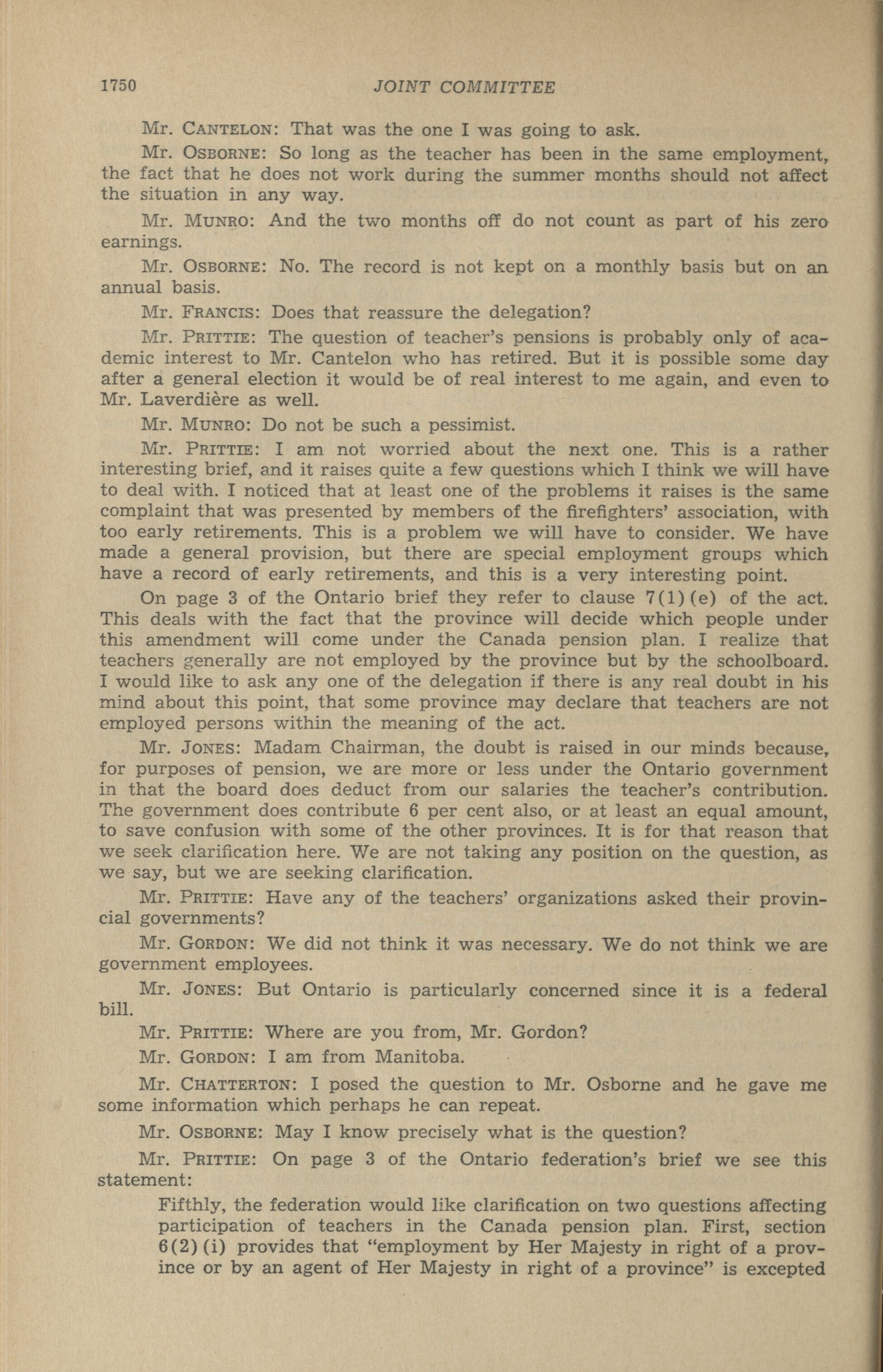 1750 JOINT COMMITTEE

Mr. CANTELON: That was the one I was going to ask.

Mr. OSBORNE: So long as the teacher has been in the same employment, the fact that he does not work during the summer months should not affect the situation in any way.

Mr. MUNRO: And the two months off do not count as part of his zero earnings.

Mr. OSBORNE: No. The record is not kept on a monthly basis but on an annual basis.

Mr. FRANCIS: Does that reassure the delegation?

Mr. PRITTIE: The question of teacher's pensions is probably only of academic interest to Mr. Cantelon who has retired. But it is possible some day after a general election it would be of real interest to me again, and even to Mr. Laverdière as well.

Mr. MUNRO: Do not be such a pessimist.

Mr. PRITTIE: I am not worried about the next one. This is a rather interesting brief, and it raises quite a few questions which I think we will have to deal with. I noticed that at least one of the problems it raises is the same complaint that was presented by members of the firefighters' association, with too early retirements. This is a problem we will have to consider. We have made a general provision, but there are special employment groups which have a record of early retirements, and this is a very interesting point.

On page 3 of the Ontario brief they refer to clause 7(1)(e) of the act. This deals with the fact that the province will decide which people under this amendment will come under the Canada pension plan. I realize that teachers generally are not employed by the province but by the schoolboard. I would like to ask any one of the delegation if there is any real doubt in his mind about this point, that some province may declare that teachers are not employed persons within the meaning of the act.

Mr. JONES: Madam Chairman, the doubt is raised in our minds because, for purposes of pension, we are more or less under the Ontario government in that the board does deduct from our salaries the teacher's contribution. The government does contribute 6 per cent also, or at least an equal amount, to save confusion with some of the other provinces. It is for that reason that we seek clarification here. We are not taking any position on the question, as we say, but we are seeking clarification.

Mr. PRITTIE: Have any of the teachers' organizations asked their provincial governments?

Mr. GORDON: We did not think it was necessary. We do not think we are government employees.

Mr. JONES: But Ontario is particularly concerned since it is a federal bill.

Mr. PRITTIE: Where are you from, Mr. Gordon?

Mr. GORDON: I am from Manitoba.

Mr. CHATTERTON: I posed the question to Mr. Osborne and he gave me some information which perhaps he can repeat.

Mr. OSBORNE: May I know precisely what is the question?

Mr. PRITTIE: On page 3 of the Ontario federation's brief we see this statement:

Fifthly, the federation would like clarification on two questions affecting participation of teachers in the Canada pension plan. First, section 6(2)(i) provides that "employment by Her Majesty in right of a province or by an agent of Her Majesty in right of a province" is excepted